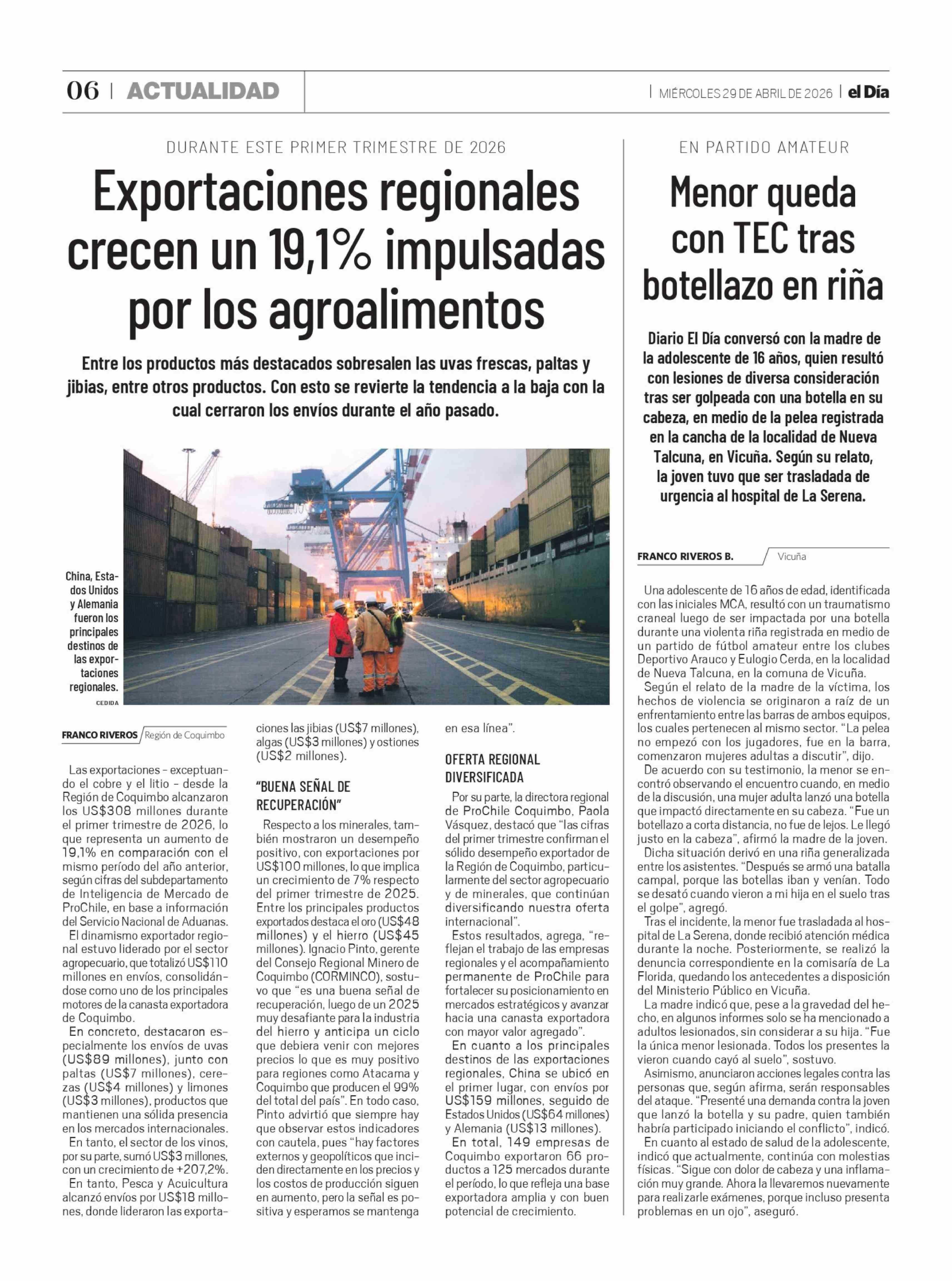 06 | ACTUALIDAD

| MIÉRCOLES 29 DE ABRIL DE 2026 | el Día

DURANTE ESTE PRIMER TRIMESTRE DE 2026

Exportaciones regionales crecen un 19,1% impulsadas por los agroalimentos

Entre los productos más destacados sobresalen las uvas frescas, paltas y jibias, entre otros productos. Con esto se revierte la tendencia a la baja con la cual cerraron los envíos durante el año pasado.

China, Estados Unidos y Alemania fueron los principales destinos de las exportaciones regionales.

CEDIDA

FRANCO RIVEROS Región de Coquimbo

Las exportaciones - exceptuando el cobre y el litio - desde la Región de Coquimbo alcanzaron los US$308 millones durante el primer trimestre de 2026, lo que representa un aumento de 19,1% en comparación con el mismo período del año anterior, según cifras del subdepartamento de Inteligencia de Mercado de ProChile, en base a información del Servicio Nacional de Aduanas.

El dinamismo exportador regional estuvo liderado por el sector agropecuario, que totalizó US$110 millones en envíos, consolidándose como uno de los principales motores de la canasta exportadora de Coquimbo.

En concreto, destacaron especialmente los envíos de uvas (US$89 millones), junto con paltas (US$7 millones), cerezas (US$4 millones) y limones (US$3 millones), productos que mantienen una sólida presencia en los mercados internacionales.

En tanto, el sector de los vinos, por su parte, sumó US$3 millones, con un crecimiento de +207,2%.

En tanto, Pesca y Acuicultura alcanzó envíos por US$18 millones, donde lideraron las exportaciones las jibias (US$7 millones), algas (US$3 millones) y ostiones (US$2 millones).

"BUENA SEÑAL DE RECUPERACIÓN"

Respecto a los minerales, también mostraron un desempeño positivo, con exportaciones por US$100 millones, lo que implica un crecimiento de 7% respecto del primer trimestre de 2025. Entre los principales productos exportados destaca el oro (US$48 millones) y el hierro (US$45 millones). Ignacio Pinto, gerente del Consejo Regional Minero de Coquimbo (CORMINCO), sostuvo que "es una buena señal de recuperación, luego de un 2025 muy desafiante para la industria del hierro y anticipa un ciclo que debiera venir con mejores precios lo que es muy positivo para regiones como Atacama y Coquimbo que producen el 99% del total del país". En todo caso, Pinto advirtió que siempre hay que observar estos indicadores con cautela, pues "hay factores externos y geopolíticos que inciden directamente en los precios y los costos de producción siguen en aumento, pero la señal es positiva y esperamos se mantenga en esa línea".

OFERTA REGIONAL DIVERSIFICADA

Por su parte, la directora regional de ProChile Coquimbo, Paola Vásquez, destacó que "las cifras del primer trimestre confirman el sólido desempeño exportador de la Región de Coquimbo, particularmente del sector agropecuario y de minerales, que continúan diversificando nuestra oferta internacional".

Estos resultados, agrega, "reflejan el trabajo de las empresas regionales y el acompañamiento permanente de ProChile para fortalecer su posicionamiento en mercados estratégicos y avanzar hacia una canasta exportadora con mayor valor agregado".

En cuanto a los principales destinos de las exportaciones regionales, China se ubicó en el primer lugar, con envíos por US$159 millones, seguido de Estados Unidos (US$64 millones) y Alemania (US$13 millones).

En total, 149 empresas de Coquimbo exportaron 66 productos a 125 mercados durante el período, lo que refleja una base exportadora amplia y con buen potencial de crecimiento.

EN PARTIDO AMATEUR

Menor queda con TEC tras botellazo en riña

Diario El Día conversó con la madre de la adolescente de 16 años, quien resultó con lesiones de diversa consideración tras ser golpeada con una botella en su cabeza, en medio de la pelea registrada en la cancha de la localidad de Nueva Talcuna, en Vicuña. Según su relato, la joven tuvo que ser trasladada de urgencia al hospital de La Serena.

FRANCO RIVEROS B. Vicuña

Una adolescente de 16 años de edad, identificada con las iniciales MCA, resultó con un traumatismo craneal luego de ser impactada por una botella durante una violenta riña registrada en medio de un partido de fútbol amateur entre los clubes Deportivo Arauco y Eulogio Cerda, en la localidad de Nueva Talcuna, en la comuna de Vicuña.

Según el relato de la madre de la víctima, los hechos de violencia se originaron a raíz de un enfrentamiento entre las barras de ambos equipos, los cuales pertenecen al mismo sector. "La pelea no empezó con los jugadores, fue en la barra, comenzaron mujeres adultas a discutir", dijo.

De acuerdo con su testimonio, la menor se encontró observando el encuentro cuando, en medio de la discusión, una mujer adulta lanzó una botella que impactó directamente en su cabeza. "Fue un botellazo a corta distancia, no fue de lejos. Le llegó justo en la cabeza", afirmó la madre de la joven.

Dicha situación derivó en una riña generalizada entre los asistentes. "Después se armó una batalla campal, porque las botellas iban y venían. Todo se desató cuando vieron a mi hija en el suelo tras el golpe", agregó.

Tras el incidente, la menor fue trasladada al hospital de La Serena, donde recibió atención médica durante la noche. Posteriormente, se realizó la denuncia correspondiente en la comisaría de La Florida, quedando los antecedentes a disposición del Ministerio Público en Vicuña.

La madre indicó que, pese a la gravedad del hecho, en algunos informes solo se ha mencionado a adultos lesionados, sin considerar a su hija. "Fue la única menor lesionada. Todos los presentes la vieron cuando cayó al suelo", sostuvo.

Asimismo, anunciaron acciones legales contra las personas que, según afirma, serán responsables del ataque. "Presenté una demanda contra la joven que lanzó la botella y su padre, quien también habría participado iniciando el conflicto", indicó.

En cuanto al estado de salud de la adolescente, indicó que actualmente, continúa con molestias físicas. "Sigue con dolor de cabeza y una inflamación muy grande. Ahora la llevaremos nuevamente para realizarle exámenes, porque incluso presenta problemas en un ojo", aseguró.